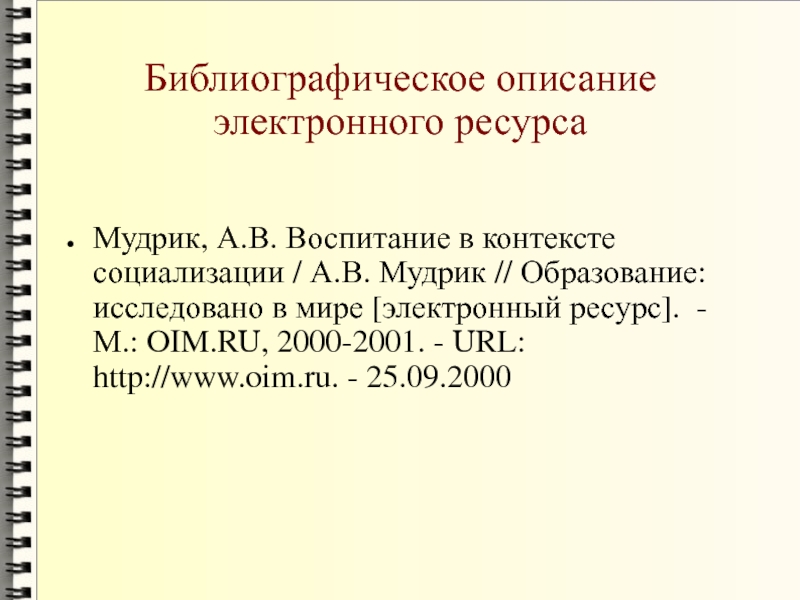 Библиографическое описание
электронного ресурса

• Мудрик, А.В. Воспитание в контексте социализации / А.В. Мудрик // Образование: исследовано в мире [электронный ресурс]. - М.: OIM.RU, 2000-2001. - URL: http://www.oim.ru. - 25.09.2000